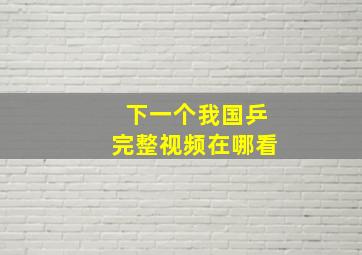 下一个我国乒
完整视频在哪看